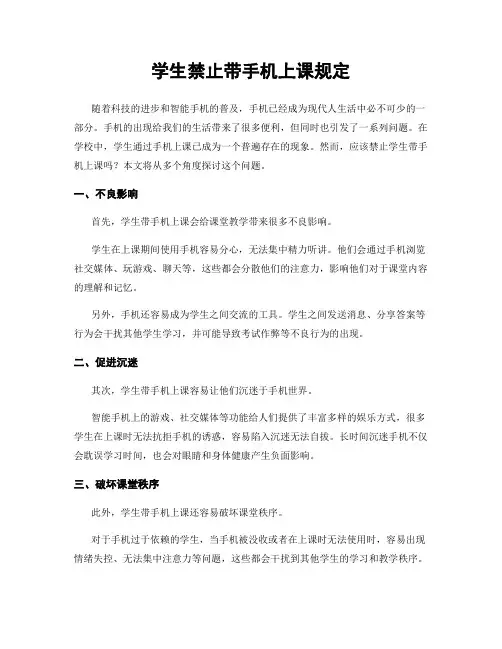 学生禁止带手机上课规定

随着科技的进步和智能手机的普及，手机已经成为现代人生活中必不可少的一部分。手机的出现给我们的生活带来了很多便利，但同时也引发了一系列问题。在学校中，学生通过手机上课已成为一个普遍存在的现象。然而，应该禁止学生带手机上课吗？本文将从多个角度探讨这个问题。

一、不良影响

首先，学生带手机上课会给课堂教学带来很多不良影响。

学生在上课期间使用手机容易分心，无法集中精力听讲。他们会通过手机浏览社交媒体、玩游戏、聊天等，这些都会分散他们的注意力，影响他们对于课堂内容的理解和记忆。

另外，手机还容易成为学生之间交流的工具。学生之间发送消息、分享答案等行为会干扰其他学生学习，并可能导致考试作弊等不良行为的出现。

二、促进沉迷

其次，学生带手机上课容易让他们沉迷于手机世界。

智能手机上的游戏、社交媒体等功能给人们提供了丰富多样的娱乐方式，很多学生在上课时无法抗拒手机的诱惑，容易陷入沉迷无法自拔。长时间沉迷手机不仅会耽误学习时间，也会对眼睛和身体健康产生负面影响。

三、破坏课堂秩序

此外，学生带手机上课还容易破坏课堂秩序。

对于手机过于依赖的学生，当手机被没收或者在上课时无法使用时，容易出现情绪失控、无法集中注意力等问题，这些都会干扰到其他学生的学习和教学秩序。